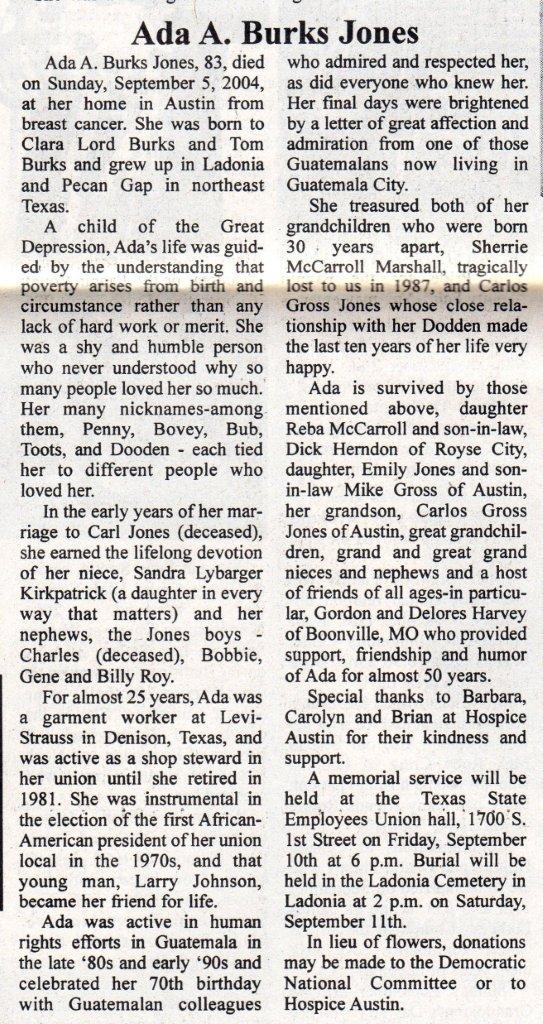 Ada A. Burks Jones

Ada A. Burks Jones, 83, died on Sunday, September 5, 2004, at her home in Austin from breast cancer. She was born to Clara Lord Burks and Tom Burks and grew up in Ladonia and Pecan Gap in northeast Texas.

A child of the Great Depression, Ada's life was guided by the understanding that poverty arises from birth and circumstance rather than any lack of hard work or merit. She was a shy and humble person who never understood why so many people loved her so much. Her many nicknames-among them, Penny, Bovey, Bub, Toots, and Dooden - each tied her to different people who loved her.

In the early years of her marriage to Carl Jones (deceased), she earned the lifelong devotion of her niece, Sandra Lybarger Kirkpatrick (a daughter in every way that matters) and her nephews, the Jones boys - Charles (deceased), Bobbie, Gene and Billy Roy.

For almost 25 years, Ada was a garment worker at Levi-Strauss in Denison, Texas, and was active as a shop steward in her union until she retired in 1981. She was instrumental in the election of the first African-American president of her union local in the 1970s, and that young man, Larry Johnson, became her friend for life.

Ada was active in human rights efforts in Guatemala in the late '80s and early '90s and celebrated her 70th birthday with Guatemalan colleagues who admired and respected her, as did everyone who knew her. Her final days were brightened by a letter of great affection and admiration from one of those Guatemalans now living in Guatemala City.

She treasured both of her grandchildren who were born 30 years apart, Sherrie McCarroll Marshall, tragically lost to us in 1987, and Carlos Gross Jones whose close relationship with her Dodden made the last ten years of her life very happy.

Ada is survived by those mentioned above, daughter Reba McCarroll and son-in-law, Dick Herndon of Royse City, daughter, Emily Jones and son-in-law Mike Gross of Austin, her grandson, Carlos Gross Jones of Austin, great grandchildren, grand and great grand nieces and nephews and a host of friends of all ages-in particular, Gordon and Delores Harvey of Boonville, MO who provided support, friendship and humor of Ada for almost 50 years.

Special thanks to Barbara, Carolyn and Brian at Hospice Austin for their kindness and support.

A memorial service will be held at the Texas State Employees Union hall, 1700 S. 1st Street on Friday, September 10th at 6 p.m. Burial will be held in the Ladonia Cemetery in Ladonia at 2 p.m. on Saturday, September 11th.

In lieu of flowers, donations may be made to the Democratic National Committee or to Hospice Austin.